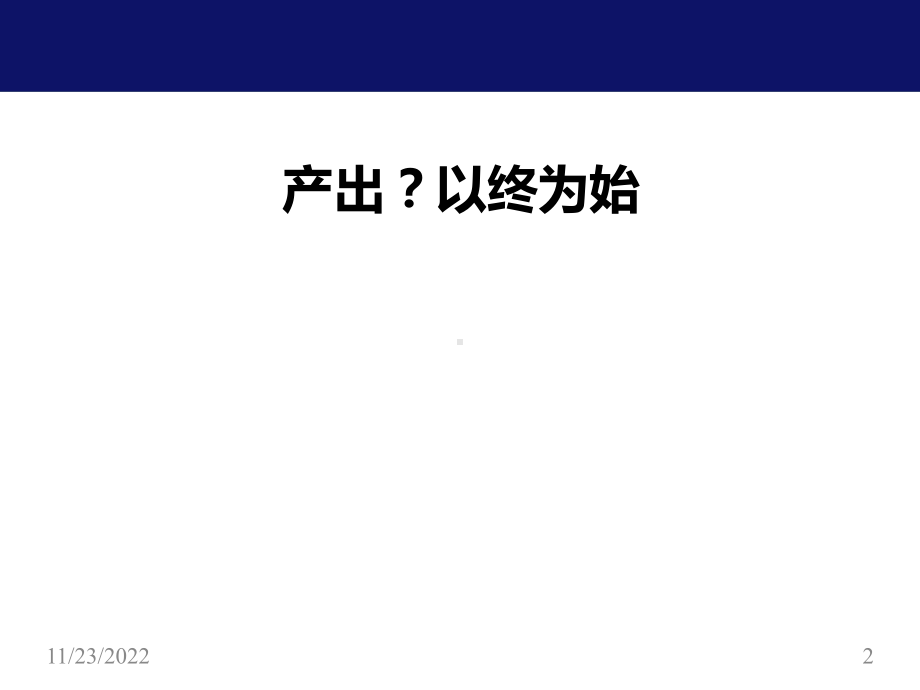 产出？以终为始

11/23/2022

2